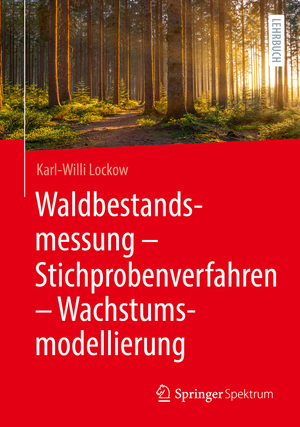 LEHRBUCH

Karl-Willi Lockow

Waldbestandsmessung – Stichprobenverfahren – Wachstumsmodellierung

Springer Spektrum